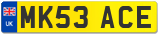 UK

MK53 ACE